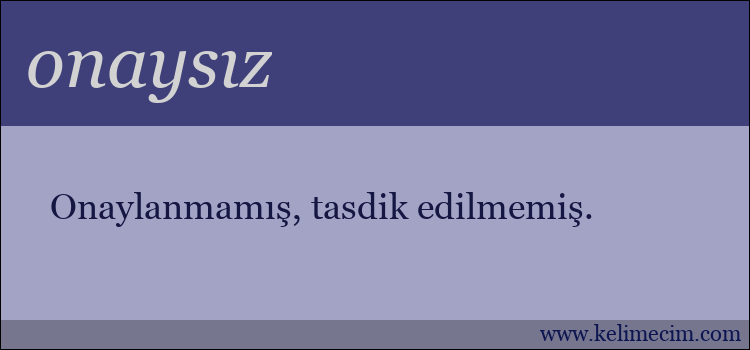 onaysız

Onaylanmamış, tasdik edilmemiş.

www.kelimecim.com